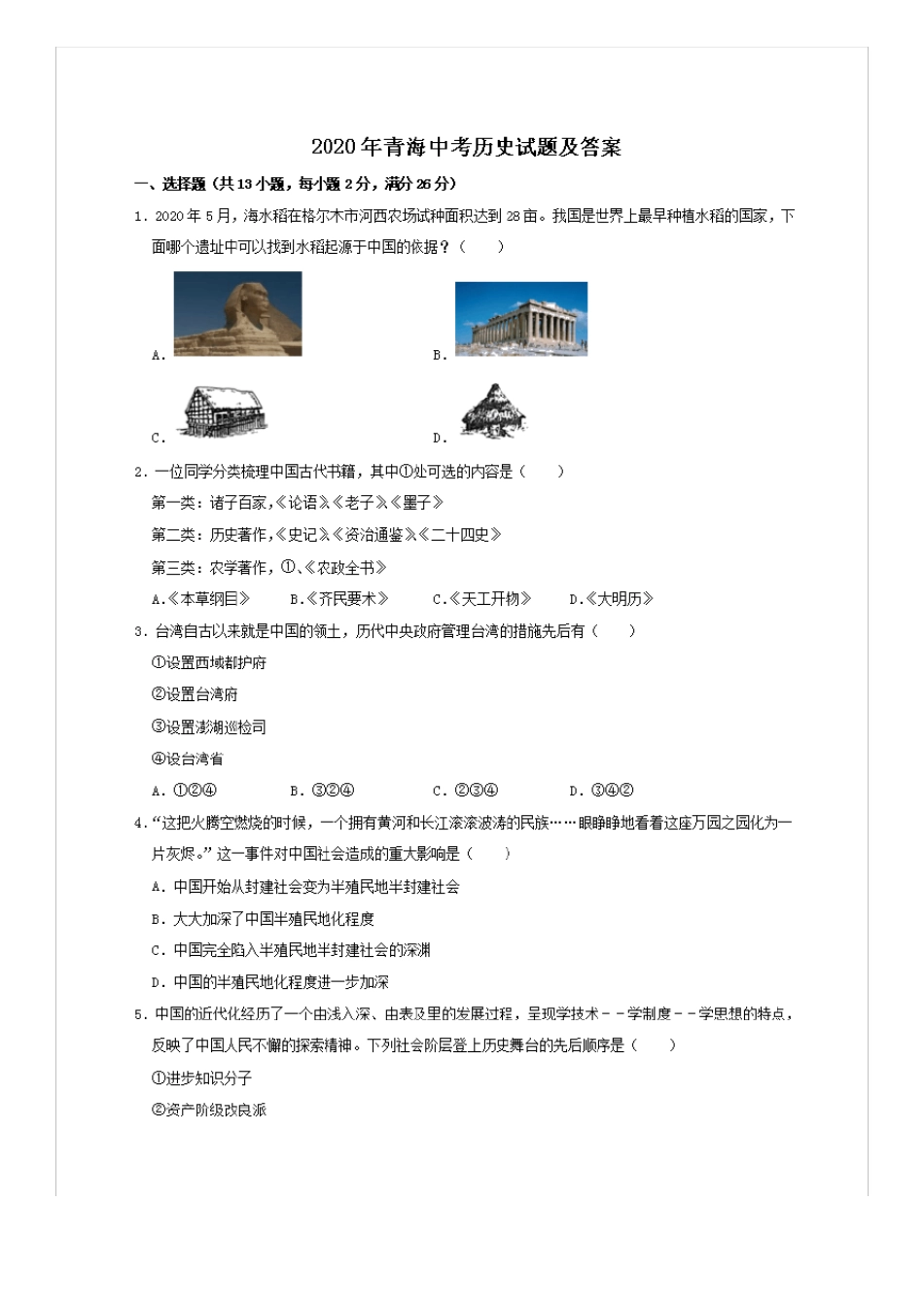 2020年青海中考历史试题及答案

一、选择题（共13小题，每小题2分，满分26分）

1．2020年5月，海水稻在格尔木市河西农场试种面积达到28亩。我国是世界上最早种植水稻的国家，下面哪个遗址中可以找到水稻起源于中国的依据？（　　）

A．

B．

C．

D．

2．一位同学分类梳理中国古代书籍，其中①处可选的内容是（　　）

第一类：诸子百家，《论语》《老子》《墨子》

第二类：历史著作，《史记》《资治通鉴》《二十四史》

第三类：农学著作，①、《农政全书》

A.《本草纲目》　B.《齐民要术》　C.《天工开物》　D.《大明历》

3．台湾自古以来就是中国的领土，历代中央政府管理台湾的措施先后有（　　）

①设置西域都护府

②设置台湾府

③设置澎湖巡检司

④设台湾省

A．①②④　B．③②④　C．②③④　D．③④②

4．“这把火腾空燃烧的时候，一个拥有黄河和长江滚滚波涛的民族……眼睁睁地看着这座万园之园化为一片灰烬。”这一事件对中国社会造成的重大影响是（　　）

A．中国开始从封建社会变为半殖民地半封建社会

B．大大加深了中国半殖民地化程度

C．中国完全陷入半殖民地半封建社会的深渊

D．中国的半殖民地化程度进一步加深

5．中国的近代化经历了一个由浅入深、由表及里的发展过程，呈现学技术－－学制度－－学思想的特点，反映了中国人民不懈的探索精神。下列社会阶层登上历史舞台的先后顺序是（　　）

①进步知识分子

②资产阶级改良派